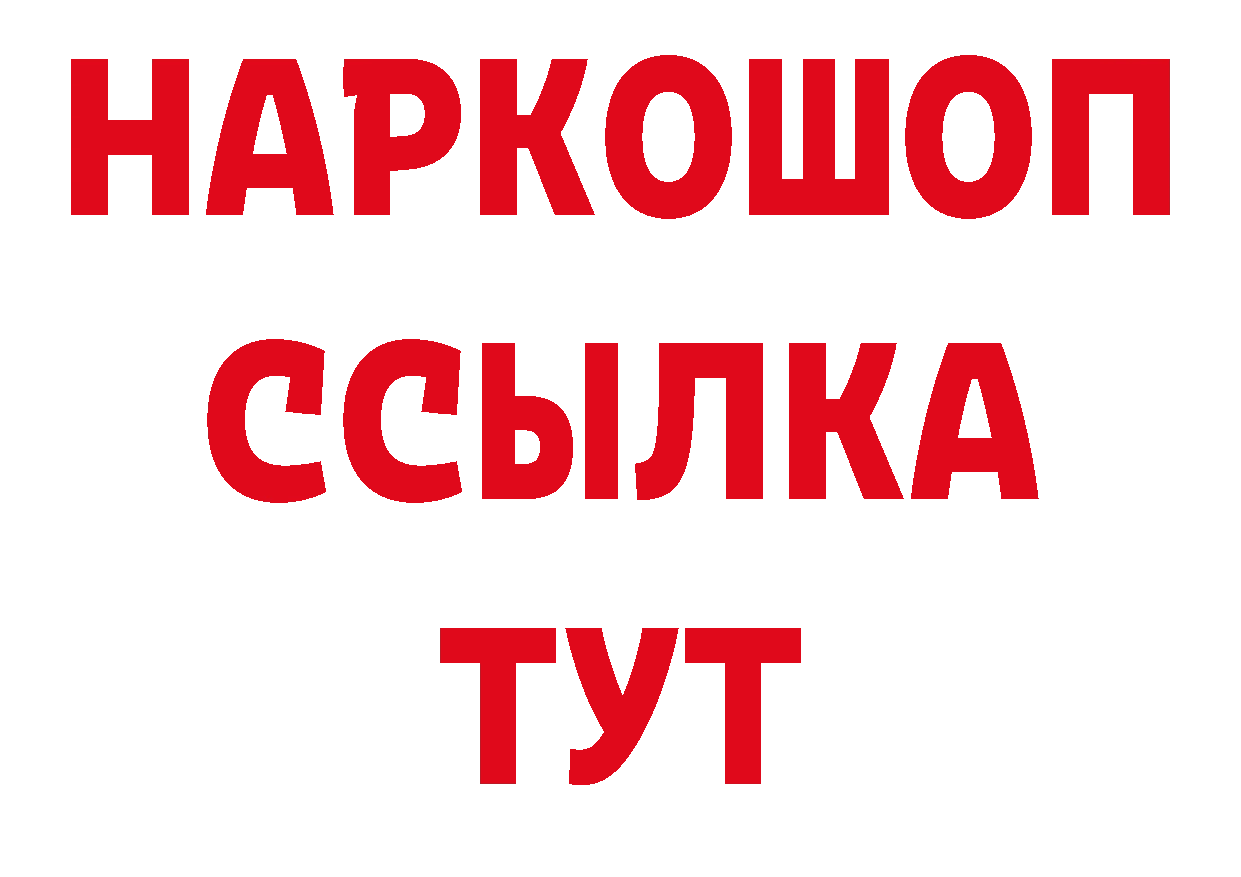 НАРКОШОП
ССЫЛКА
ТУТ